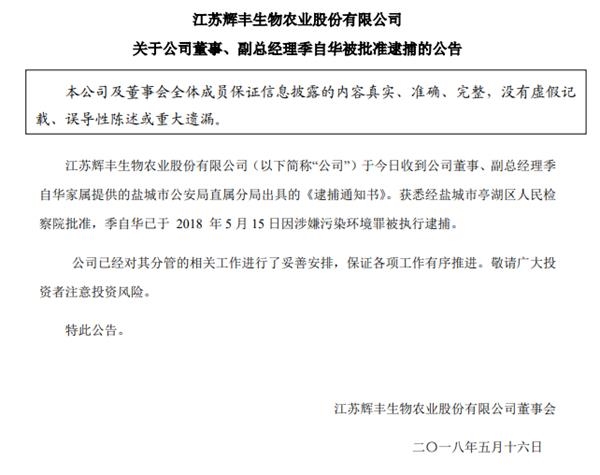 江苏辉丰生物农业股份有限公司

关于公司董事、副总经理季自华被批准逮捕的公告

本公司及董事会全体成员保证信息披露的内容真实、准确、完整，没有虚假记载、误导性陈述或重大遗漏。

江苏辉丰生物农业股份有限公司（以下简称“公司”）于今日收到公司董事、副总经理季自华家属提供的盐城市公安局直属分局出具的《逮捕通知书》。获悉经盐城市亭湖区人民检察院批准，季自华已于 2018 年 5 月 15 日因涉嫌污染环境罪被执行逮捕。

公司已经对其分管的相关工作进行了妥善安排，保证各项工作有序推进。敬请广大投资者注意投资风险。

特此公告。

江苏辉丰生物农业股份有限公司董事会

二〇一八年五月十六日